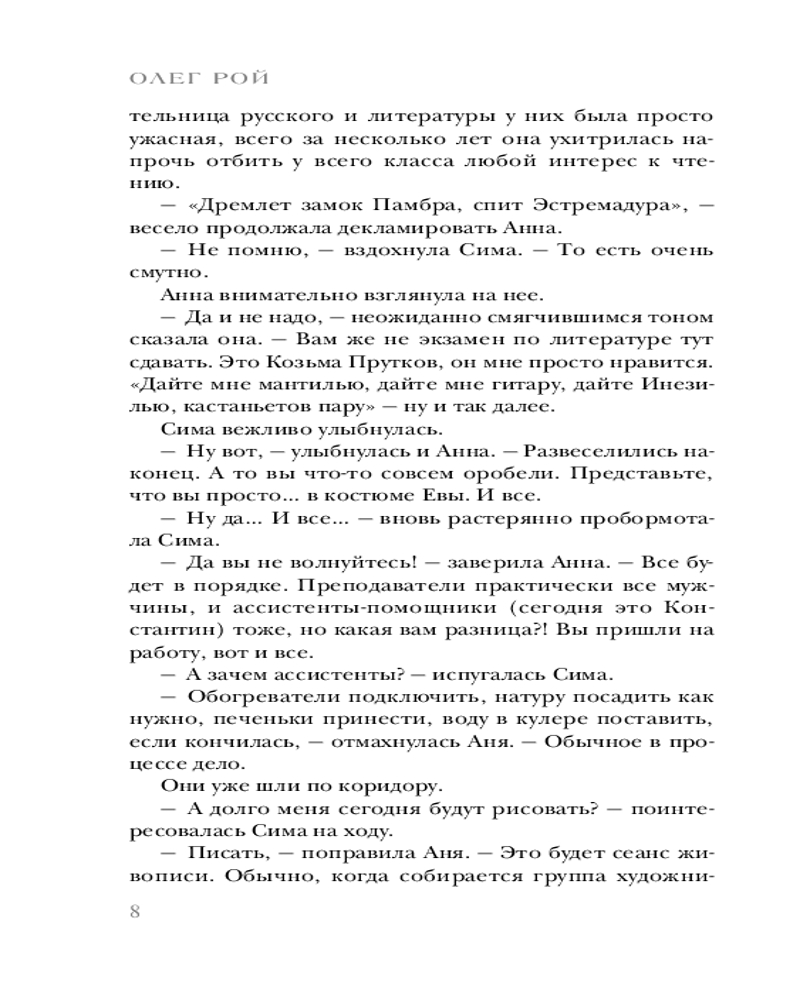 ОЛЕГ РОЙ

тельница русского и литературы у них была просто ужасная, всего за несколько лет она ухитрилась напрочь отбить у всего класса любой интерес к чтению.

— «Дремлет замок Памбра, спит Эстремадура», — весело продолжала декламировать Анна.

— Не помню, — вздохнула Сима. — То есть очень смутно.

Анна внимательно взглянула на нее.

— Да и не надо, — неожиданно смягчившимся тоном сказала она. — Вам же не экзамен по литературе тут сдавать. Это Козьма Прутков, он мне просто нравится. «Дайте мне мантилью, дайте мне гитару, дайте Инезилью, кастаньетов пару» — ну и так далее.

Сима вежливо улыбнулась.

— Ну вот, — улыбнулась и Анна. — Развеселились наконец. А то вы что-то совсем оробели. Представьте, что вы просто... в костюме Евы. И все.

— Ну да... И все... — вновь растерянно пробормотала Сима.

— Да вы не волнуйтесь! — заверила Анна. — Все будет в порядке. Преподаватели практически все мужчины, и ассистенты-помощники (сегодня это Константин) тоже, но какая вам разница?! Вы пришли на работу, вот и все.

— А зачем ассистенты? — испугалась Сима.

— Обогреватели подключить, натуру посадить как нужно, печеньки принести, воду в кулере поставить, если кончилась, — отмахнулась Аня. — Обычное в процессе дело.

Они уже шли по коридору.

— А долго меня сегодня будут рисовать? — поинтересовалась Сима на ходу.

— Писать, — поправила Аня. — Это будет сеанс живописи. Обычно, когда собирается группа художни-

8